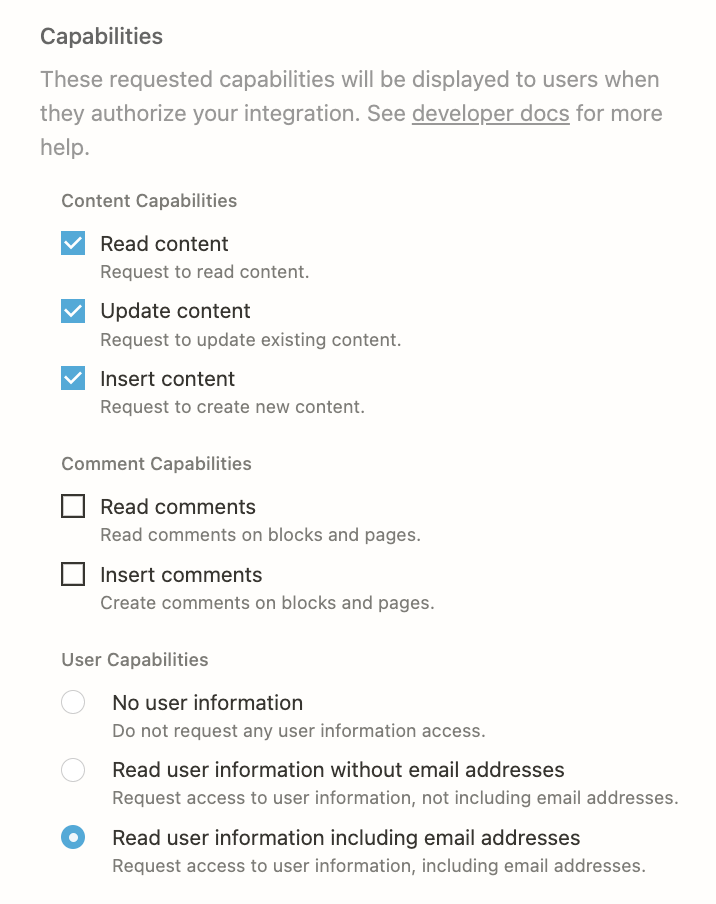 Capabilities

These requested capabilities will be displayed to users when they authorize your integration. See developer docs for more help.

Content Capabilities

Read content
Request to read content.

Update content
Request to update existing content.

Insert content
Request to create new content.

Comment Capabilities

Read comments
Read comments on blocks and pages.

Insert comments
Create comments on blocks and pages.

User Capabilities

No user information
Do not request any user information access.

Read user information without email addresses
Request access to user information, not including email addresses.

Read user information including email addresses
Request access to user information, including email addresses.